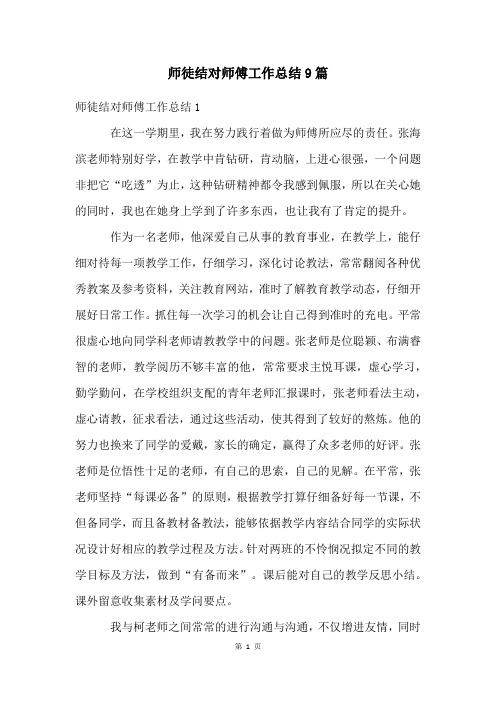 师徒结对师傅工作总结9篇

师徒结对师傅工作总结1

在这一学期里，我在努力践行着做为师傅所应尽的责任。张海滨老师特别好学，在教学中肯钻研，肯动脑，上进心很强，一个问题非把它“吃透”为止，这种钻研精神都令我感到佩服，所以在关心她的同时，我也在她身上学到了许多东西，也让我有了肯定的提升。

作为一名老师，他深爱自己从事的教育事业，在教学上，能仔细对待每一项教学工作，仔细学习，深化讨论教法，常常翻阅各种优秀教案及参考资料，关注教育网站，准时了解教育教学动态，仔细开展好日常工作。抓住每一次学习的机会让自己得到准时的充电。平常很虚心地向同学科老师请教教学中的问题。张老师是位聪颖、布满睿智的老师，教学阅历不够丰富的他，常常要求主悦耳课，虚心学习，勤学勤问，在学校组织支配的青年老师汇报课时，张老师看法主动，虚心请教，征求看法，通过这些活动，使其得到了较好的熬炼。他的努力也换来了同学的爱戴，家长的确定，赢得了众多老师的好评。张老师是位悟性十足的老师，有自己的思索，自己的见解。在平常，张老师坚持“每课必备”的原则，根据教学打算仔细备好每一节课，不但备同学，而且备教材备教法，能够依据教学内容结合同学的实际状况设计好相应的教学过程及方法。针对两班的不怜悯况拟定不同的教学目标及方法，做到“有备而来”。课后能对自己的教学反思小结。课外留意收集素材及学问要点。

我与柯老师之间常常的进行沟通与沟通，不仅增进友情，同时

第 1 页